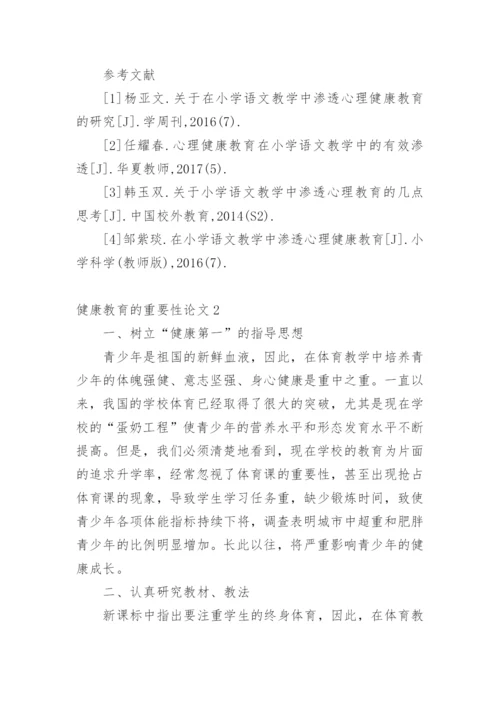 参考文献

[1]杨亚文.关于在小学语文教学中渗透心理健康教育的研究[J].学周刊,2016(7).

[2]任耀春.心理健康教育在小学语文教学中的有效渗透[J].华夏教师,2017(5).

[3]韩玉双.关于小学语文教学中渗透心理教育的几点思考[J].中国校外教育,2014(S2).

[4]邹紫琰.在小学语文教学中渗透心理健康教育[J].小学科学(教师版),2016(7).

健康教育的重要性论文2

一、树立“健康第一”的指导思想

青少年是祖国的新鲜血液，因此，在体育教学中培养青少年的体魄强健、意志坚强、身心健康是重中之重。一直以来，我国的学校体育已经取得了很大的突破，尤其是现在学校的“蛋奶工程”使青少年的营养水平和形态发育水平不断提高。但是，我们必须清楚地看到，现在学校的教育为片面的追求升学率，经常忽视了体育课的重要性，甚至出现抢占体育课的现象，导致学生学习任务重，缺少锻炼时间，致使青少年各项体能指标持续下将，调查表明城市中超重和肥胖青少年的比例明显增加。长此以往，将严重影响青少年的健康成长。

二、认真研究教材、教法

新课标中指出要注重学生的终身体育，因此，在体育教